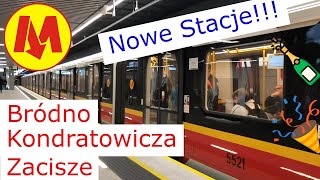 M

Nowe Stacje!!!

Bródno
Kondratowicza
Zacisze

5521